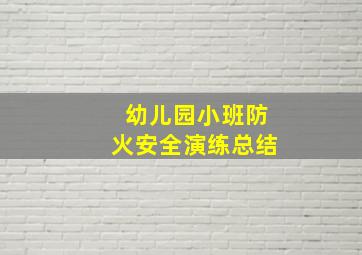 幼儿园小班防火安全演练总结